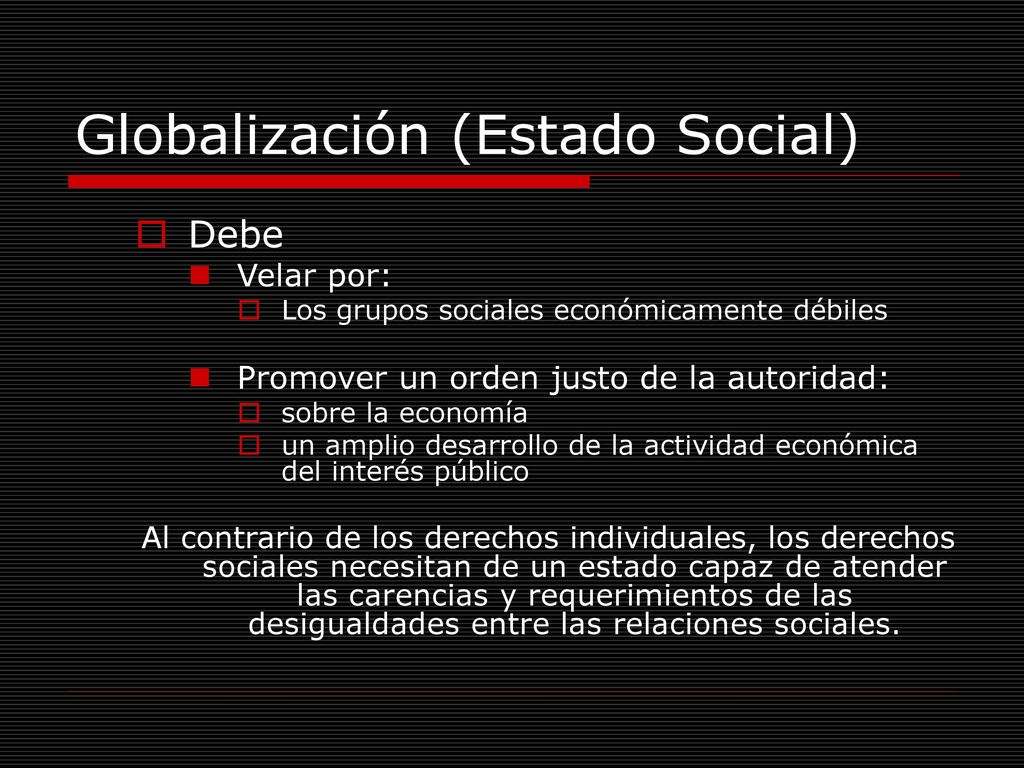 Globalización (Estado Social)

Debe

Velar por:

Los grupos sociales económicamente débiles

Promover un orden justo de la autoridad:

sobre la economía

un amplio desarrollo de la actividad económica del interés público

Al contrario de los derechos individuales, los derechos sociales necesitan de un estado capaz de atender las carencias y requerimientos de las desigualdades entre las relaciones sociales.